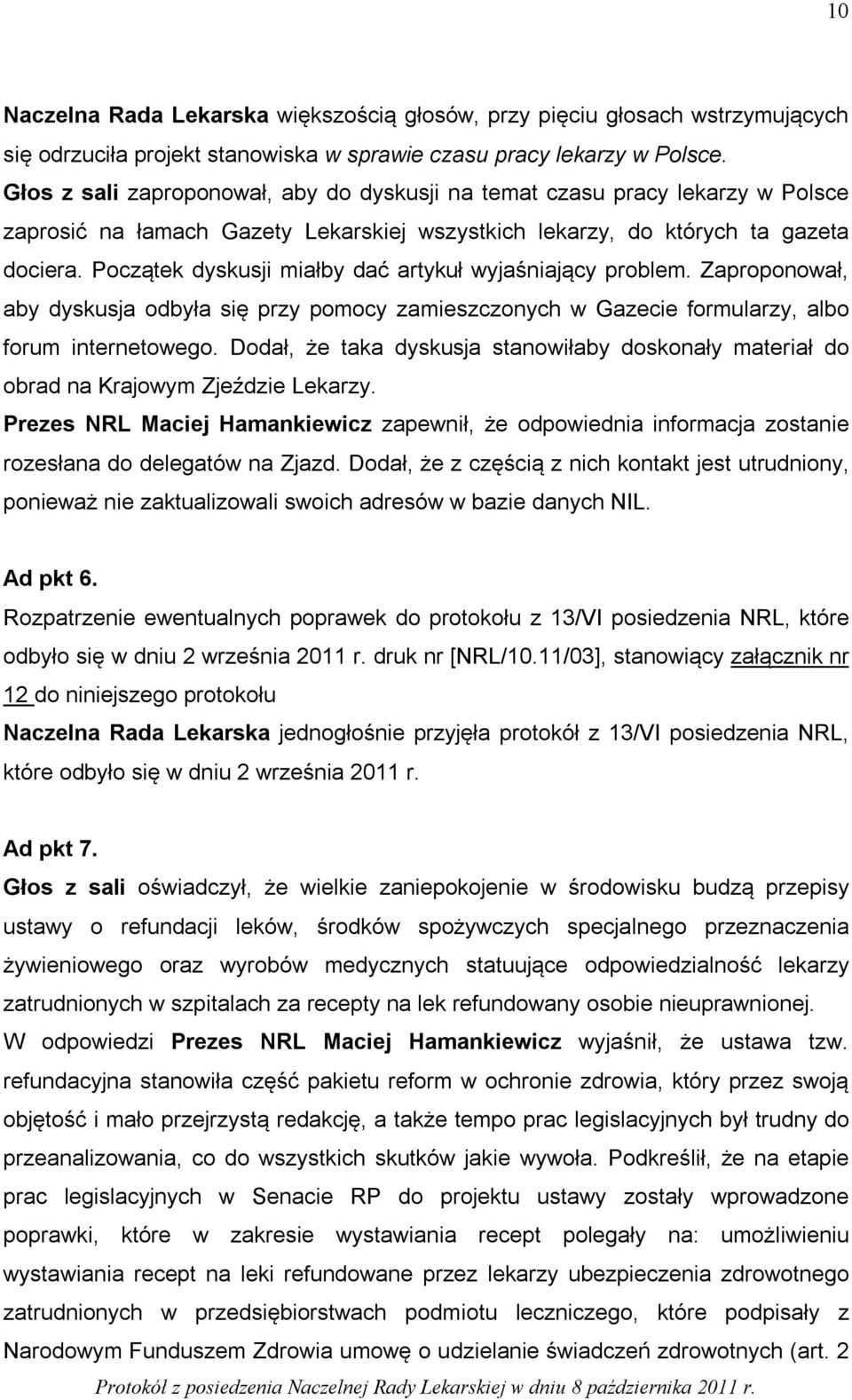 10

Naczelna Rada Lekarska większością głosów, przy pięciu głosach wstrzymujących się odrzuciła projekt stanowiska w sprawie czasu pracy lekarzy w Polsce.
Głos z sali zaproponował, aby do dyskusji na temat czasu pracy lekarzy w Polsce zaprosić na łamach Gazety Lekarskiej wszystkich lekarzy, do których ta gazeta dociera. Początek dyskusji miałby dać artykuł wyjaśniający problem. Zaproponował, aby dyskusja odbyła się przy pomocy zamieszczonych w Gazecie formularzy, albo forum internetowego. Dodał, że taka dyskusja stanowiłaby doskonały materiał do obrad na Krajowym Zjeździe Lekarzy.
Prezes NRL Maciej Hamankiewicz zapewnił, że odpowiednia informacja zostanie rozesłana do delegatów na Zjazd. Dodał, że z częścią z nich kontakt jest utrudniony, ponieważ nie zaktualizowali swoich adresów w bazie danych NIL.

Ad pkt 6.
Rozpatrzenie ewentualnych poprawek do protokołu z 13/VI posiedzenia NRL, które odbyło się w dniu 2 września 2011 r. druk nr [NRL/10.11/03], stanowiący załącznik nr 12 do niniejszego protokołu
Naczelna Rada Lekarska jednogłośnie przyjęła protokół z 13/VI posiedzenia NRL, które odbyło się w dniu 2 września 2011 r.

Ad pkt 7.
Głos z sali oświadczył, że wielkie zaniepokojenie w środowisku budzą przepisy ustawy o refundacji leków, środków spożywczych specjalnego przeznaczenia żywieniowego oraz wyrobów medycznych statuujące odpowiedzialność lekarzy zatrudnionych w szpitalach za recepty na lek refundowany osobie nieuprawnionej.
W odpowiedzi Prezes NRL Maciej Hamankiewicz wyjaśnił, że ustawa tzw. refundacyjna stanowiła część pakietu reform w ochronie zdrowia, który przez swoją objętość i mało przejrzystą redakcję, a także tempo prac legislacyjnych był trudny do przeanalizowania, co do wszystkich skutków jakie wywoła. Podkreślił, że na etapie prac legislacyjnych w Senacie RP do projektu ustawy zostały wprowadzone poprawki, które w zakresie wystawiania recept polegały na: umożliwieniu wystawiania recept na leki refundowane przez lekarzy ubezpieczenia zdrowotnego zatrudnionych w przedsiębiorstwach podmiotu leczniczego, które podpisały z Narodowym Funduszem Zdrowia umowę o udzielanie świadczeń zdrowotnych (art. 2

Protokół z posiedzenia Naczelnej Rady Lekarskiej w dniu 8 października 2011 r.